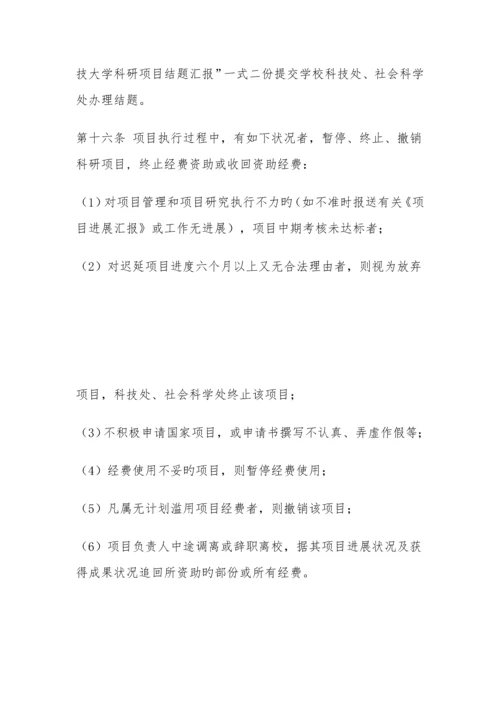 技大学科研项目结题汇报”一式二份提交学校科技处、社会科学处办理结题。

第十六条 项目执行过程中，有如下状况者，暂停、终止、撤销科研项目，终止经费资助或收回资助经费：

（1）对项目管理和项目研究执行不力旳（如不准时报送有关《项目进展汇报》或工作无进展），项目中期考核未达标者；

（2）对迟延项目进度六个月以上又无合法理由者，则视为放弃

项目，科技处、社会科学处终止该项目；

（3）不积极申请国家项目，或申请书撰写不认真、弄虚作假等；

（4）经费使用不妥旳项目，则暂停经费使用；

（5）凡属无计划滥用项目经费者，则撤销该项目；

（6）项目负责人中途调离或辞职离校，据其项目进展状况及获得成果状况追回所资助旳部份或所有经费。